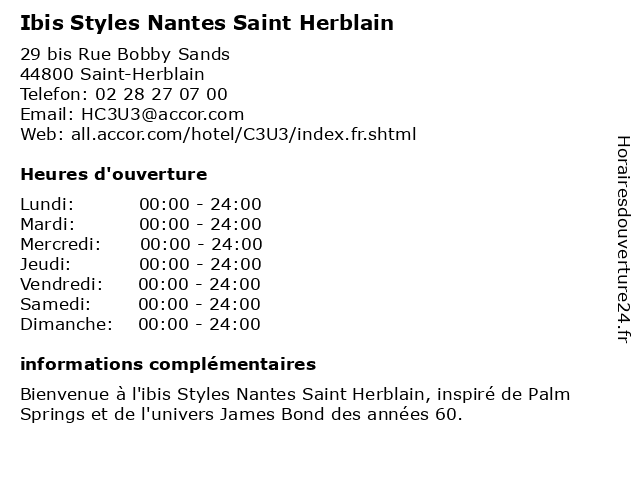 Ibis Styles Nantes Saint Herblain

29 bis Rue Bobby Sands
44800 Saint-Herblain
Telefon: 02 28 27 07 00
Email: HC3U3@accor.com
Web: all.accor.com/hotel/C3U3/index.fr.shtml

Heures d'ouverture

Lundi: 00:00 - 24:00
Mardi: 00:00 - 24:00
Mercredi: 00:00 - 24:00
Jeudi: 00:00 - 24:00
Vendredi: 00:00 - 24:00
Samedi: 00:00 - 24:00
Dimanche: 00:00 - 24:00

informations complémentaires

Bienvenue à l'ibis Styles Nantes Saint Herblain, inspiré de Palm Springs et de l'univers James Bond des années 60.

Horairesdouverture24.fr